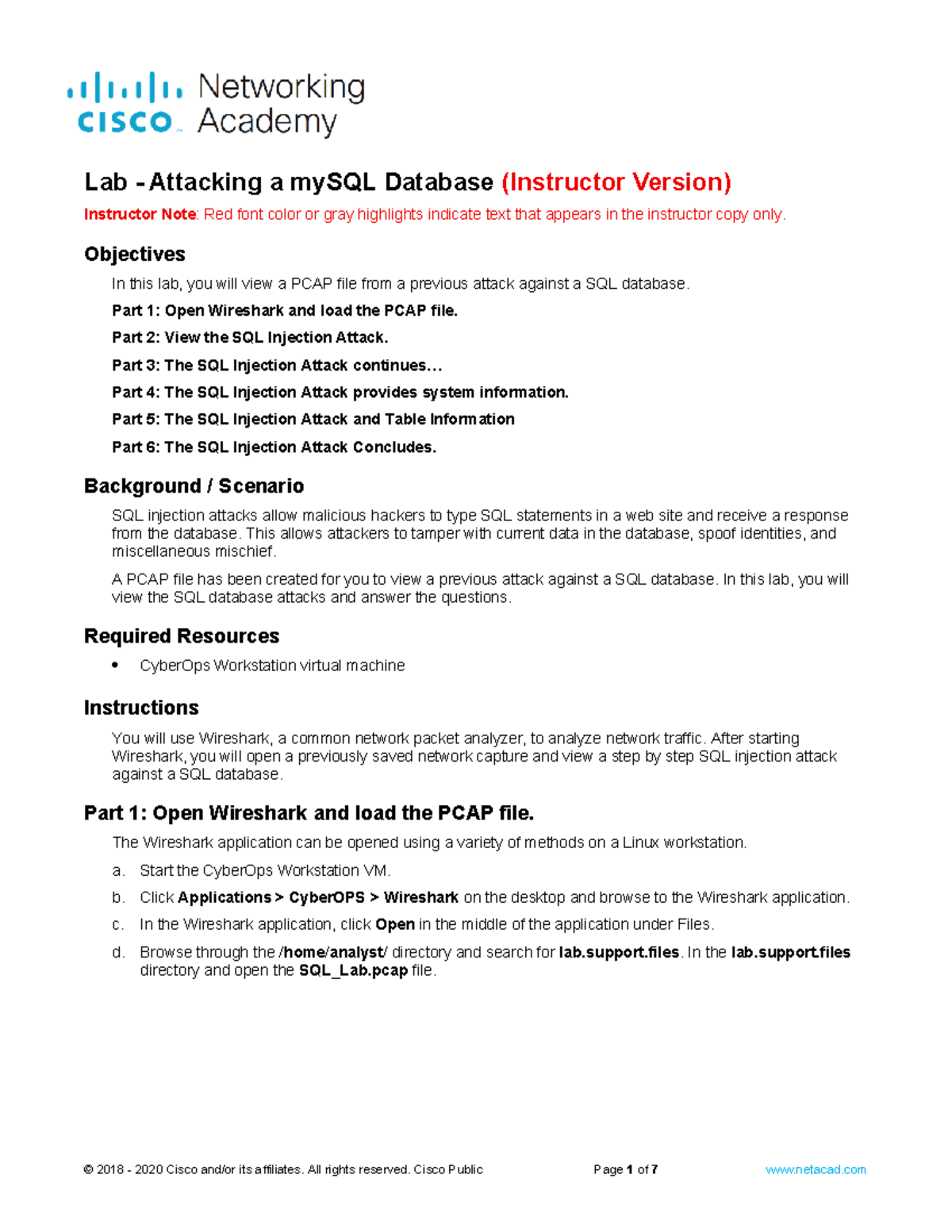 cisco Networking Academy

Lab - Attacking a mySQL Database (Instructor Version)

Instructor Note: Red font color or gray highlights indicate text that appears in the instructor copy only.

Objectives

In this lab, you will view a PCAP file from a previous attack against a SQL database.

Part 1: Open Wireshark and load the PCAP file.

Part 2: View the SQL Injection Attack.

Part 3: The SQL Injection Attack continues…

Part 4: The SQL Injection Attack provides system information.

Part 5: The SQL Injection Attack and Table Information

Part 6: The SQL Injection Attack Concludes.

Background / Scenario

SQL injection attacks allow malicious hackers to type SQL statements in a web site and receive a response from the database. This allows attackers to tamper with current data in the database, spoof identities, and miscellaneous mischief.

A PCAP file has been created for you to view a previous attack against a SQL database. In this lab, you will view the SQL database attacks and answer the questions.

Required Resources

• CyberOps Workstation virtual machine

Instructions

You will use Wireshark, a common network packet analyzer, to analyze network traffic. After starting Wireshark, you will open a previously saved network capture and view a step by step SQL injection attack against a SQL database.

Part 1: Open Wireshark and load the PCAP file.

The Wireshark application can be opened using a variety of methods on a Linux workstation.

a. Start the CyberOps Workstation VM.

b. Click Applications > CyberOPS > Wireshark on the desktop and browse to the Wireshark application.

c. In the Wireshark application, click Open in the middle of the application under Files.

d. Browse through the /home/analyst/ directory and search for lab.support.files. In the lab.support.files directory and open the SQL_Lab.pcap file.

© 2018 - 2020 Cisco and/or its affiliates. All rights reserved. Cisco Public Page 1 of 7 www.netacad.com